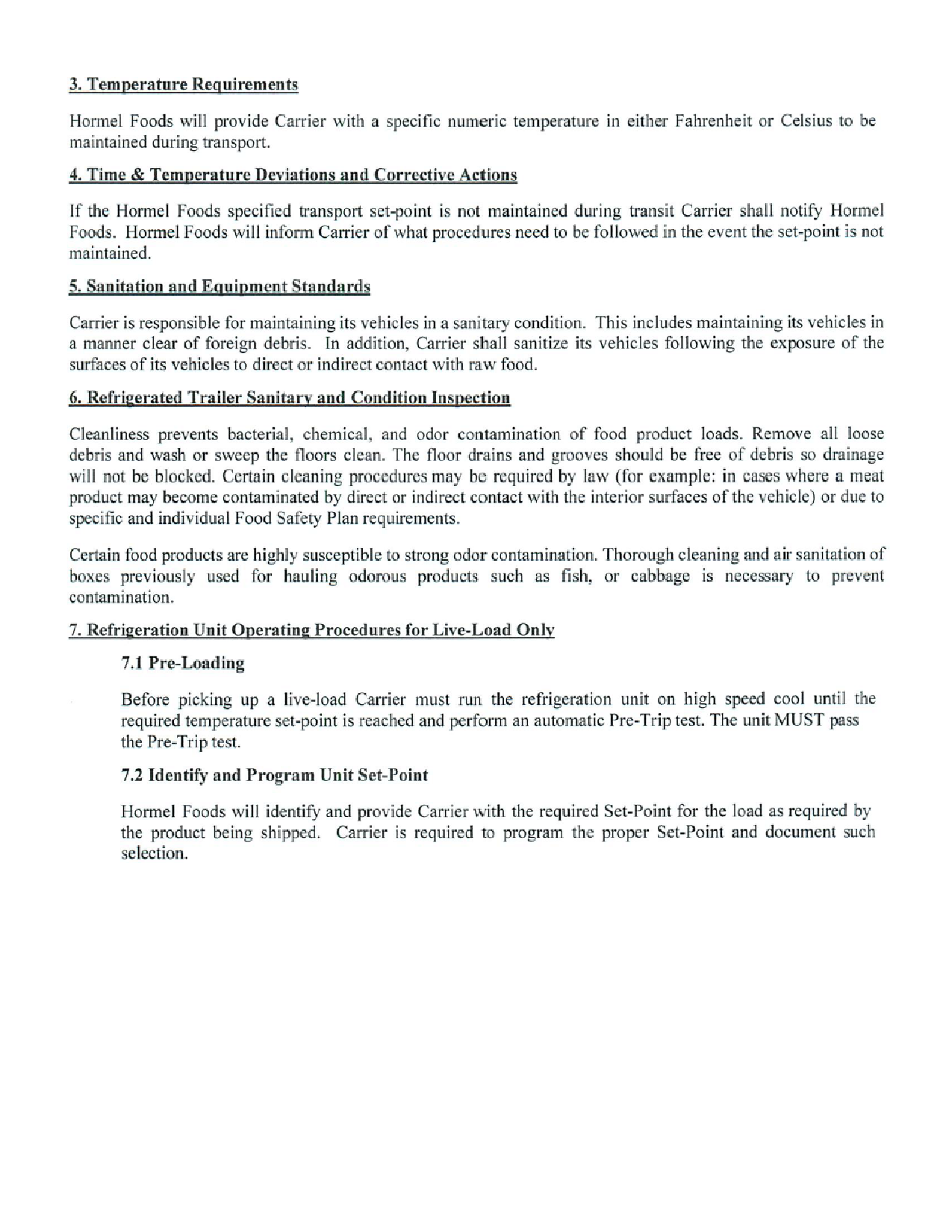 3. Temperature Requirements

Hormel Foods will provide Carrier with a specific numeric temperature in either Fahrenheit or Celsius to be maintained during transport.

4. Time & Temperature Deviations and Corrective Actions

If the Hormel Foods specified transport set-point is not maintained during transit Carrier shall notify Hormel Foods. Hormel Foods will inform Carrier of what procedures need to be followed in the event the set-point is not maintained.

5. Sanitation and Equipment Standards

Carrier is responsible for maintaining its vehicles in a sanitary condition. This includes maintaining its vehicles in a manner clear of foreign debris. In addition, Carrier shall sanitize its vehicles following the exposure of the surfaces of its vehicles to direct or indirect contact with raw food.

6. Refrigerated Trailer Sanitary and Condition Inspection

Cleanliness prevents bacterial, chemical, and odor contamination of food product loads. Remove all loose debris and wash or sweep the floors clean. The floor drains and grooves should be free of debris so drainage will not be blocked. Certain cleaning procedures may be required by law (for example: in cases where a meat product may become contaminated by direct or indirect contact with the interior surfaces of the vehicle) or due to specific and individual Food Safety Plan requirements.

Certain food products are highly susceptible to strong odor contamination. Thorough cleaning and air sanitation of boxes previously used for hauling odorous products such as fish, or cabbage is necessary to prevent contamination.

7. Refrigeration Unit Operating Procedures for Live-Load Only

7.1 Pre-Loading

Before picking up a live-load Carrier must run the refrigeration unit on high speed cool until the required temperature set-point is reached and perform an automatic Pre-Trip test. The unit MUST pass the Pre-Trip test.

7.2 Identify and Program Unit Set-Point

Hormel Foods will identify and provide Carrier with the required Set-Point for the load as required by the product being shipped. Carrier is required to program the proper Set-Point and document such selection.